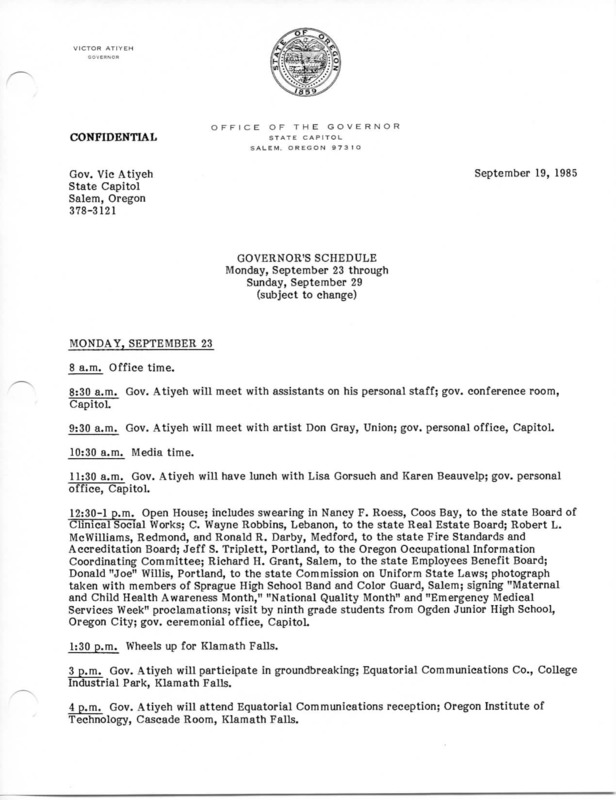 VICTOR ATIYEH
GOVERNOR

STATE OF OREGON
1859

CONFIDENTIAL

OFFICE OF THE GOVERNOR
STATE CAPITOL
SALEM, OREGON 97310

Gov. Vic Atiyeh
State Capitol
Salem, Oregon
378-3121

September 19, 1985

GOVERNOR'S SCHEDULE
Monday, September 23 through
Sunday, September 29
(subject to change)

MONDAY, SEPTEMBER 23

8 a.m. Office time.

8:30 a.m. Gov. Atiyeh will meet with assistants on his personal staff; gov. conference room, Capitol.

9:30 a.m. Gov. Atiyeh will meet with artist Don Gray, Union; gov. personal office, Capitol.

10:30 a.m. Media time.

11:30 a.m. Gov. Atiyeh will have lunch with Lisa Gorsuch and Karen Beauvelp; gov. personal office, Capitol.

12:30-1 p.m. Open House; includes swearing in Nancy F. Roess, Coos Bay, to the state Board of Clinical Social Works; C. Wayne Robbins, Lebanon, to the state Real Estate Board; Robert L. McWilliams, Redmond, and Ronald R. Darby, Medford, to the state Fire Standards and Accreditation Board; Jeff S. Triplett, Portland, to the Oregon Occupational Information Coordinating Committee; Richard H. Grant, Salem, to the state Employees Benefit Board; Donald "Joe" Willis, Portland, to the state Commission on Uniform State Laws; photograph taken with members of Sprague High School Band and Color Guard, Salem; signing "Maternal and Child Health Awareness Month," "National Quality Month" and "Emergency Medical Services Week" proclamations; visit by ninth grade students from Ogden Junior High School, Oregon City; gov. ceremonial office, Capitol.

1:30 p.m. Wheels up for Klamath Falls.

3 p.m. Gov. Atiyeh will participate in groundbreaking; Equatorial Communications Co., College Industrial Park, Klamath Falls.

4 p.m. Gov. Atiyeh will attend Equatorial Communications reception; Oregon Institute of Technology, Cascade Room, Klamath Falls.